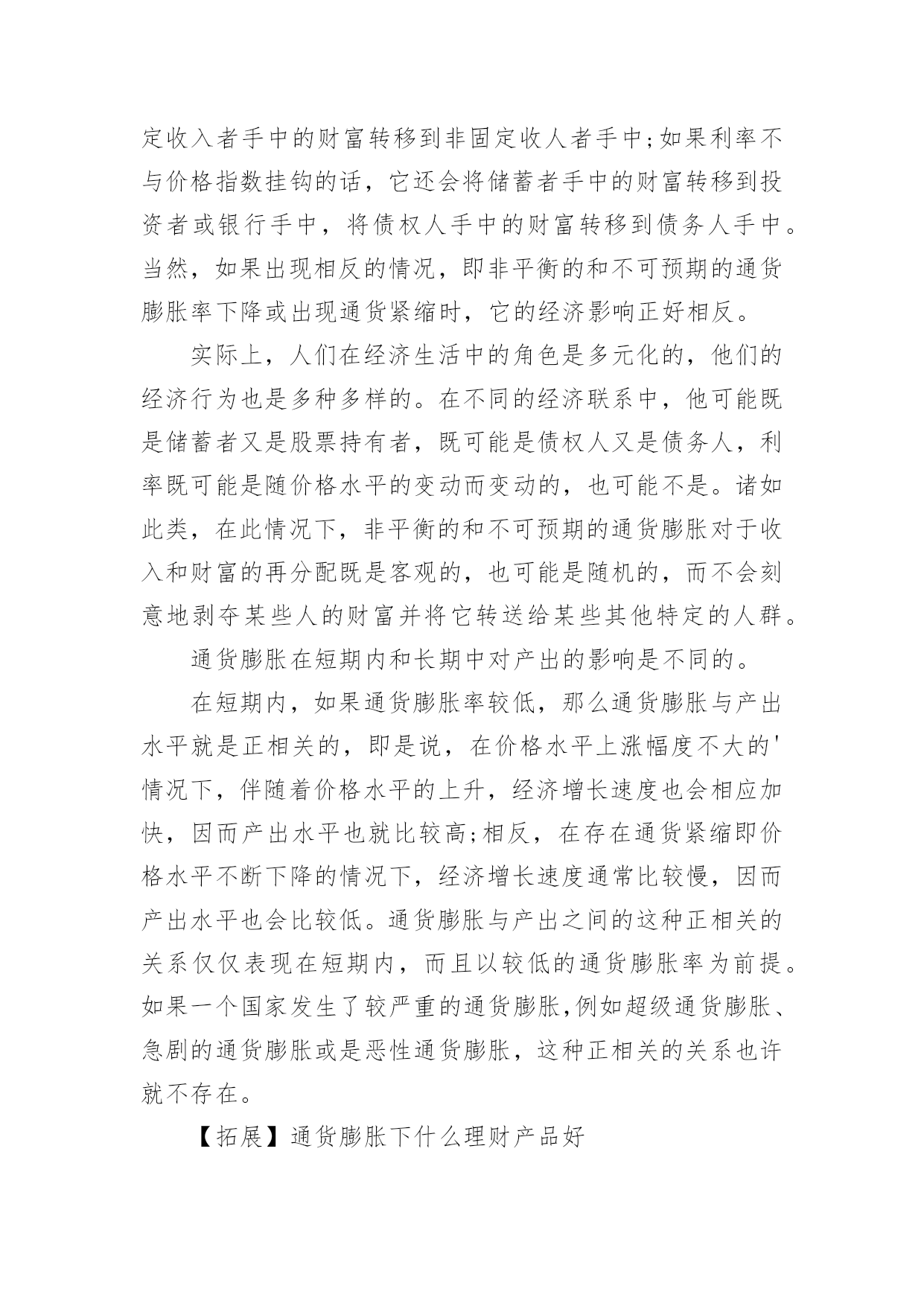 定收入者手中的财富转移到非固定收人者手中;如果利率不与价格指数挂钩的话，它还会将储蓄者手中的财富转移到投资者或银行手中，将债权人手中的财富转移到债务人手中。当然，如果出现相反的情况，即非平衡的和不可预期的通货膨胀率下降或出现通货紧缩时，它的经济影响正好相反。

实际上，人们在经济生活中的角色是多元化的，他们的经济行为也是多种多样的。在不同的经济联系中，他可能既是储蓄者又是股票持有者，既可能是债权人又是债务人，利率既可能是随价格水平的变动而变动的，也可能不是。诸如此类，在此情况下，非平衡的和不可预期的通货膨胀对于收入和财富的再分配既是客观的，也可能是随机的，而不会刻意地剥夺某些人的财富并将它转送给某些其他特定的人群。

通货膨胀在短期内和长期中对产出的影响是不同的。

在短期内，如果通货膨胀率较低，那么通货膨胀与产出水平就是正相关的，即是说，在价格水平上涨幅度不大的'情况下，伴随着价格水平的上升，经济增长速度也会相应加快，因而产出水平也就比较高;相反，在存在通货紧缩即价格水平不断下降的情况下，经济增长速度通常比较慢，因而产出水平也会比较低。通货膨胀与产出之间的这种正相关的关系仅仅表现在短期内，而且以较低的通货膨胀率为前提。如果一个国家发生了较严重的通货膨胀,例如超级通货膨胀、急剧的通货膨胀或是恶性通货膨胀，这种正相关的关系也许就不存在。

【拓展】通货膨胀下什么理财产品好